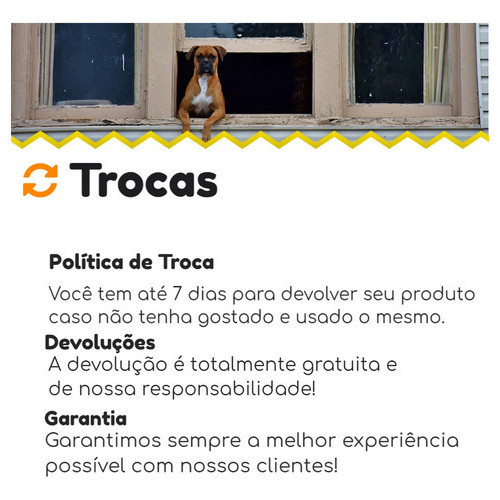 Trocas

Política de Troca

Você tem até 7 dias para devolver seu produto caso não tenha gostado e usado o mesmo.

Devoluções

A devolução é totalmente gratuita e de nossa responsabilidade!

Garantia

Garantimos sempre a melhor experiência possível com nossos clientes!